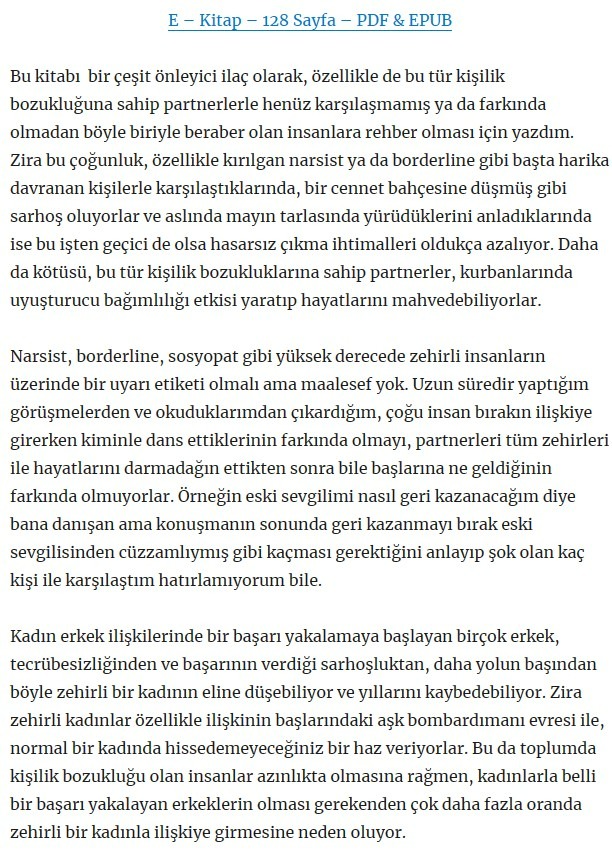 E – Kitap – 128 Sayfa – PDF & EPUB

Bu kitabı bir çeşit önleyici ilaç olarak, özellikle de bu tür kişilik bozukluğuna sahip partnerlerle henüz karşılaşmamış ya da farkında olmadan böyle biriyle beraber olan insanlara rehber olması için yazdım. Zira bu çoğunluk, özellikle kırılgan narsist ya da borderline gibi başta harika davranan kişilerle karşılaştıklarında, bir cennet bahçesine düşmüş gibi sarhoş oluyorlar ve aslında mayın tarlasında yürüdüklerini anladıklarında ise bu işten geçici de olsa hasarsız çıkma ihtimalleri oldukça azalıyor. Daha da kötüsü, bu tür kişilik bozukluklarına sahip partnerler, kurbanlarında uyuşturucu bağımlılığı etkisi yaratıp hayatlarını mahvedebiliyorlar.

Narsist, borderline, sosyopat gibi yüksek derecede zehirli insanların üzerinde bir uyarı etiketi olmalı ama maalesef yok. Uzun süredir yaptığım görüşmelerden ve okuduklarımdan çıkardığım, çoğu insan bırakın ilişkiye girerken kiminle dans ettiklerinin farkında olmayı, partnerleri tüm zehirleri ile hayatlarını darmadağın ettikten sonra bile başlarına ne geldiğinin farkında olmuyorlar. Örneğin eski sevgilimi nasıl geri kazanacağım diye bana danışan ama konuşmanın sonunda geri kazanmayı bırak eski sevgilisinden cüzzamlıymış gibi kaçması gerektiğini anlayıp şok olan kaç kişi ile karşılaştım hatırlamıyorum bile.

Kadın erkek ilişkilerinde bir başarı yakalamaya başlayan birçok erkek, tecrübesizliğinden ve başarının verdiği sarhoşluktan, daha yolun başından böyle zehirli bir kadının eline düşebiliyor ve yıllarını kaybedebiliyor. Zira zehirli kadınlar özellikle ilişkinin başlarındaki aşk bombardımanı evresi ile, normal bir kadında hissedemeyeceğiniz bir haz veriyorlar. Bu da toplumda kişilik bozukluğu olan insanlar azınlıkta olmasına rağmen, kadınlarla belli bir başarı yakalayan erkeklerin olması gerekenden çok daha fazla oranda zehirli bir kadınla ilişkiye girmesine neden oluyor.